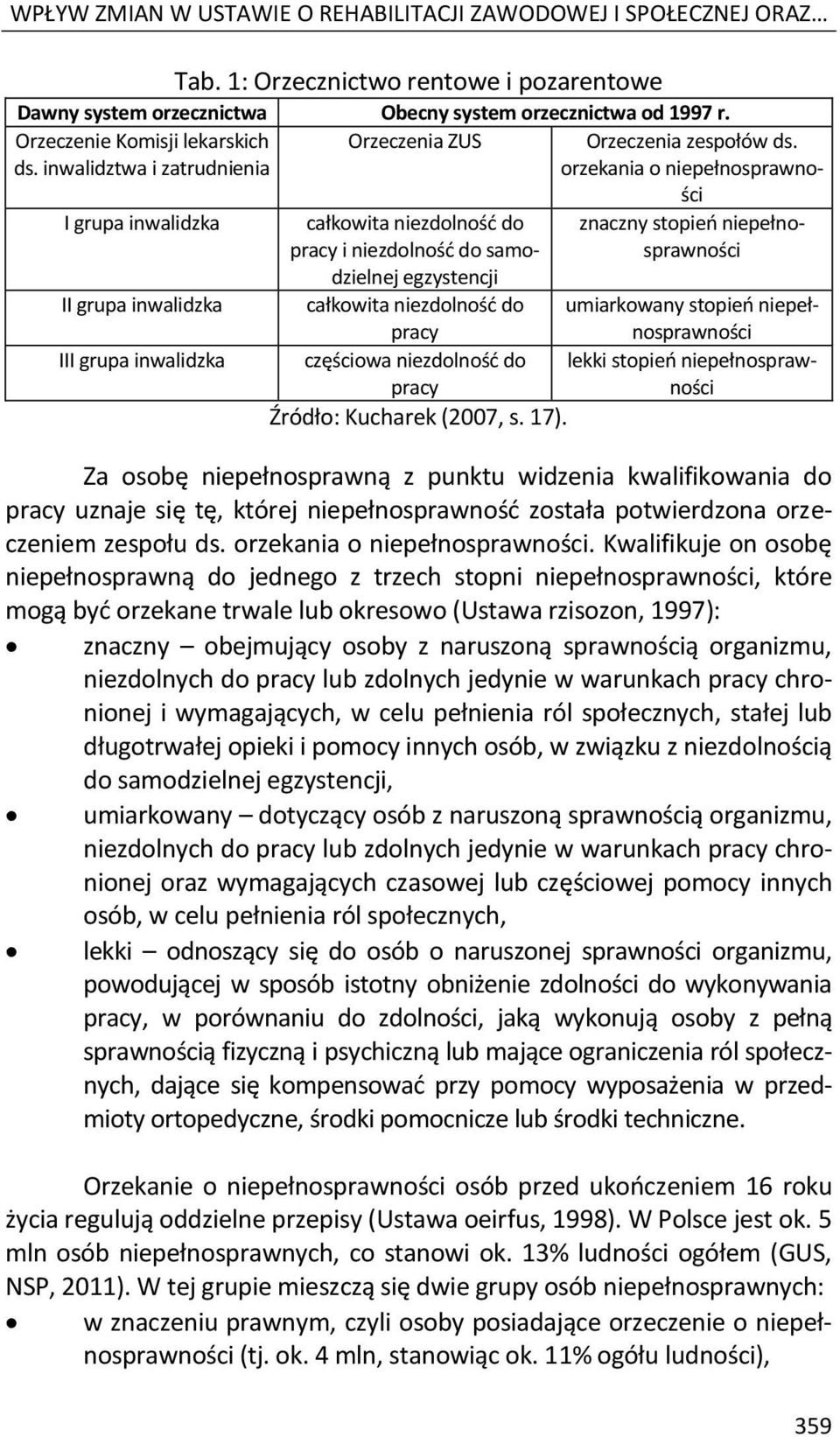 WPŁYW ZMIAN W USTAWIE O REHABILITACJI ZAWODOWEJ I SPOŁECZNEJ ORAZ…

Tab. 1: Orzecznictwo rentowe i pozarentowe

| Dawny system orzecznictwa | Obecny system orzecznictwa od 1997 r. | |
|---|---|---|
| Orzeczenie Komisji lekarskich ds. inwalidztwa i zatrudnienia | Orzeczenia ZUS | Orzeczenia zespołów ds. orzekania o niepełnosprawności |
| I grupa inwalidzka | całkowita niezdolność do pracy i niezdolność do samodzielnej egzystencji | znaczny stopień niepełnosprawności |
| II grupa inwalidzka | całkowita niezdolność do pracy | umiarkowany stopień niepełnosprawności |
| III grupa inwalidzka | częściowa niezdolność do pracy | lekki stopień niepełnosprawności |

Źródło: Kucharek (2007, s. 17).

Za osobę niepełnosprawną z punktu widzenia kwalifikowania do pracy uznaje się tę, której niepełnosprawność została potwierdzona orzeczeniem zespołu ds. orzekania o niepełnosprawności. Kwalifikuje on osobę niepełnosprawną do jednego z trzech stopni niepełnosprawności, które mogą być orzekane trwale lub okresowo (Ustawa rzisozon, 1997):

• znaczny – obejmujący osoby z naruszoną sprawnością organizmu, niezdolnych do pracy lub zdolnych jedynie w warunkach pracy chronionej i wymagających, w celu pełnienia ról społecznych, stałej lub długotrwałej opieki i pomocy innych osób, w związku z niezdolnością do samodzielnej egzystencji,
• umiarkowany – dotyczący osób z naruszoną sprawnością organizmu, niezdolnych do pracy lub zdolnych jedynie w warunkach pracy chronionej oraz wymagających czasowej lub częściowej pomocy innych osób, w celu pełnienia ról społecznych,
• lekki – odnoszący się do osób o naruszonej sprawności organizmu, powodującej w sposób istotny obniżenie zdolności do wykonywania pracy, w porównaniu do zdolności, jaką wykonują osoby z pełną sprawnością fizyczną i psychiczną lub mające ograniczenia ról społecznych, dające się kompensować przy pomocy wyposażenia w przedmioty ortopedyczne, środki pomocnicze lub środki techniczne.

Orzekanie o niepełnosprawności osób przed ukończeniem 16 roku życia regulują oddzielne przepisy (Ustawa oeirfus, 1998). W Polsce jest ok. 5 mln osób niepełnosprawnych, co stanowi ok. 13% ludności ogółem (GUS, NSP, 2011). W tej grupie mieszczą się dwie grupy osób niepełnosprawnych:

• w znaczeniu prawnym, czyli osoby posiadające orzeczenie o niepełnosprawności (tj. ok. 4 mln, stanowiąc ok. 11% ogółu ludności),

359